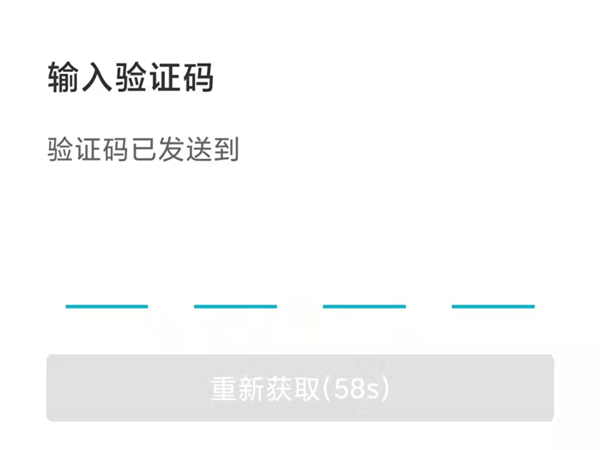 输入验证码

验证码已发送到

重新获取(58s)